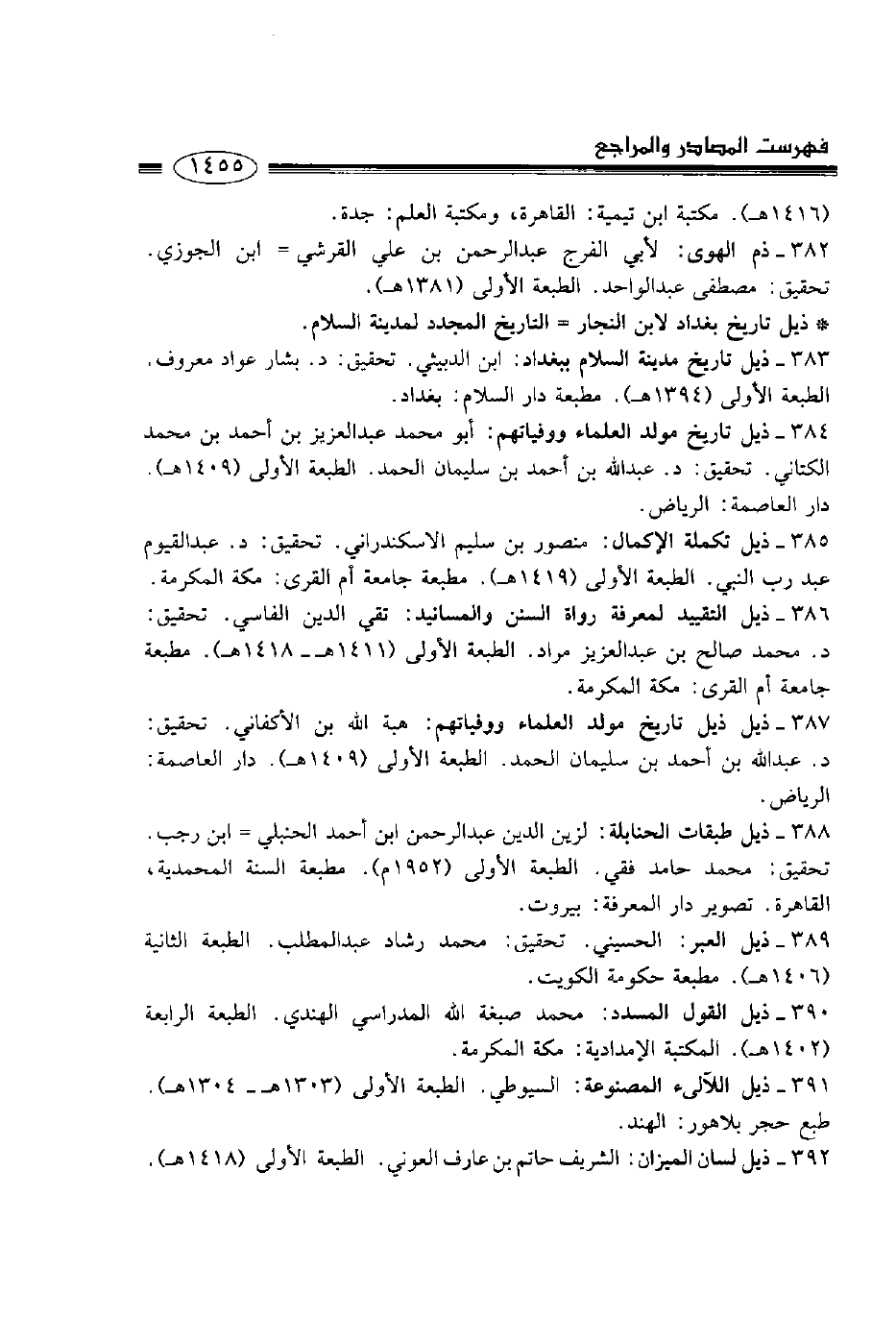 فهرست المصادر والمراجع

١٤٥٥

(١٤١٦هـ). مكتبة ابن تيمية: القاهرة، ومكتبة العلم: جدة.

٣٨٢ ـ ذم الهوى: لأبي الفرج عبدالرحمن بن علي القرشي = ابن الجوزي. تحقيق: مصطفى عبدالواحد. الطبعة الأولى (١٣٨١هـ).

* ذيل تاريخ بغداد لابن النجار = التاريخ المجدد لمدينة السلام.

٣٨٣ ـ ذيل تاريخ مدينة السلام ببغداد: ابن الدبيثي. تحقيق: د. بشار عواد معروف. الطبعة الأولى (١٣٩٤هـ). مطبعة دار السلام: بغداد.

٣٨٤ ـ ذيل تاريخ مولد العلماء ووفياتهم: أبو محمد عبدالعزيز بن أحمد بن محمد الكتاني. تحقيق: د. عبدالله بن أحمد بن سليمان الحمد. الطبعة الأولى (١٤٠٩هـ). دار العاصمة: الرياض.

٣٨٥ ـ ذيل تكملة الإكمال: منصور بن سليم الاسكندراني. تحقيق: د. عبدالقيوم عبد رب النبي. الطبعة الأولى (١٤١٩هـ). مطبعة جامعة أم القرى: مكة المكرمة.

٣٨٦ ـ ذيل التقييد لمعرفة رواة السنن والمسانيد: تقي الدين الفاسي. تحقيق: د. محمد صالح بن عبدالعزيز مراد. الطبعة الأولى (١٤١١هـ ـ ١٤١٨هـ). مطبعة جامعة أم القرى: مكة المكرمة.

٣٨٧ ـ ذيل ذيل تاريخ مولد العلماء ووفياتهم: هبة الله بن الأكفاني. تحقيق: د. عبدالله بن أحمد بن سليمان الحمد. الطبعة الأولى (١٤٠٩هـ). دار العاصمة: الرياض.

٣٨٨ ـ ذيل طبقات الحنابلة: لزين الدين عبدالرحمن ابن أحمد الحنبلي = ابن رجب. تحقيق: محمد حامد فقي. الطبعة الأولى (١٩٥٢م). مطبعة السنة المحمدية، القاهرة. تصوير دار المعرفة: بيروت.

٣٨٩ ـ ذيل العبر: الحسيني. تحقيق: محمد رشاد عبدالمطلب. الطبعة الثانية (١٤٠٦هـ). مطبعة حكومة الكويت.

٣٩٠ ـ ذيل القول المسدد: محمد صبغة الله المدراسي الهندي. الطبعة الرابعة (١٤٠٢هـ). المكتبة الإمدادية: مكة المكرمة.

٣٩١ ـ ذيل اللآلىء المصنوعة: السيوطي. الطبعة الأولى (١٣٠٣هـ ـ ١٣٠٤هـ). طبع حجر بلاهور: الهند.

٣٩٢ ـ ذيل لسان الميزان: الشريف حاتم بن عارف العوني. الطبعة الأولى (١٤١٨هـ).